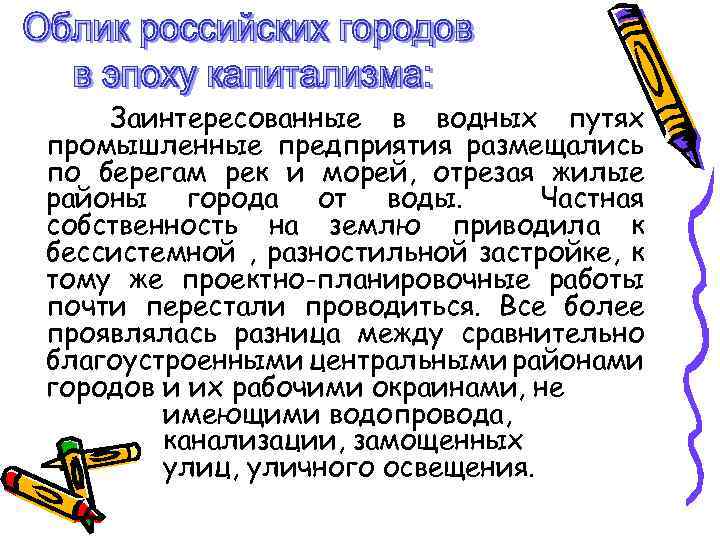 Облик российских городов в эпоху капитализма:

Заинтересованные в водных путях промышленные предприятия размещались по берегам рек и морей, отрезая жилые районы города от воды. Частная собственность на землю приводила к бессистемной , разностильной застройке, к тому же проектно-планировочные работы почти перестали проводиться. Все более проявлялась разница между сравнительно благоустроенными центральными районами городов и их рабочими окраинами, не имеющими водопровода, канализации, замощенных улиц, уличного освещения.